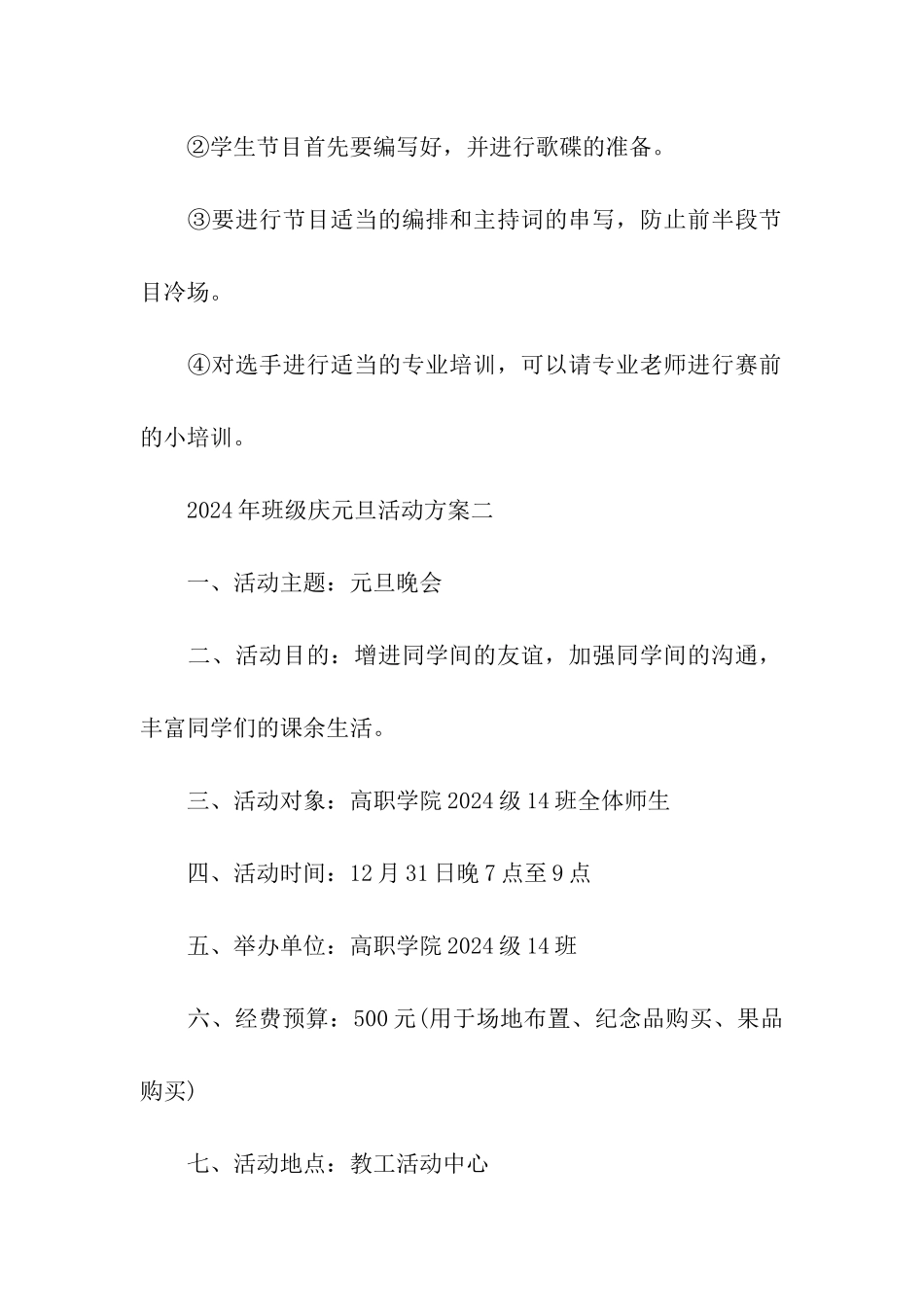 ②学生节目首先要编写好，并进行歌碟的准备。

③要进行节目适当的编排和主持词的串写，防止前半段节目冷场。

④对选手进行适当的专业培训，可以请专业老师进行赛前的小培训。

2024年班级庆元旦活动方案二

一、活动主题：元旦晚会

二、活动目的：增进同学间的友谊，加强同学间的沟通，丰富同学们的课余生活。

三、活动对象：高职学院2024级14班全体师生

四、活动时间：12月31日晚7点至9点

五、举办单位：高职学院2024级14班

六、经费预算：500元(用于场地布置、纪念品购买、果品购买)

七、活动地点：教工活动中心